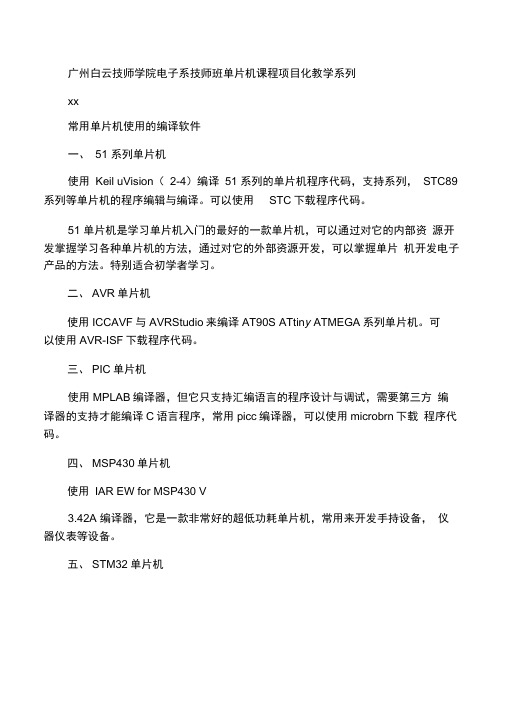 广州白云技师学院电子系技师班单片机课程项目化教学系列

xx

常用单片机使用的编译软件

一、 51 系列单片机

使用 Keil uVision（ 2-4）编译 51 系列的单片机程序代码，支持系列， STC89 系列等单片机的程序编辑与编译。可以使用 STC 下载程序代码。

51 单片机是学习单片机入门的最好的一款单片机，可以通过对它的内部资 源开发掌握学习各种单片机的方法，通过对它的外部资源开发，可以掌握单片 机开发电子产品的方法。特别适合初学者学习。

二、 AVR 单片机

使用 ICCAVF 与 AVRStudio 来编译 AT90S ATtiny ATMEGA 系列单片机。可以使用 AVR-ISF 下载程序代码。

三、 PIC 单片机

使用 MPLAB 编译器，但它只支持汇编语言的程序设计与调试，需要第三方 编译器的支持才能编译 C 语言程序，常用 picc 编译器，可以使用 microbrn 下载 程序代码。

四、 MSP430 单片机

使用 IAR EW for MSP430 V

3.42A 编译器，它是一款非常好的超低功耗单片机，常用来开发手持设备， 仪器仪表等设备。

五、 STM32 单片机